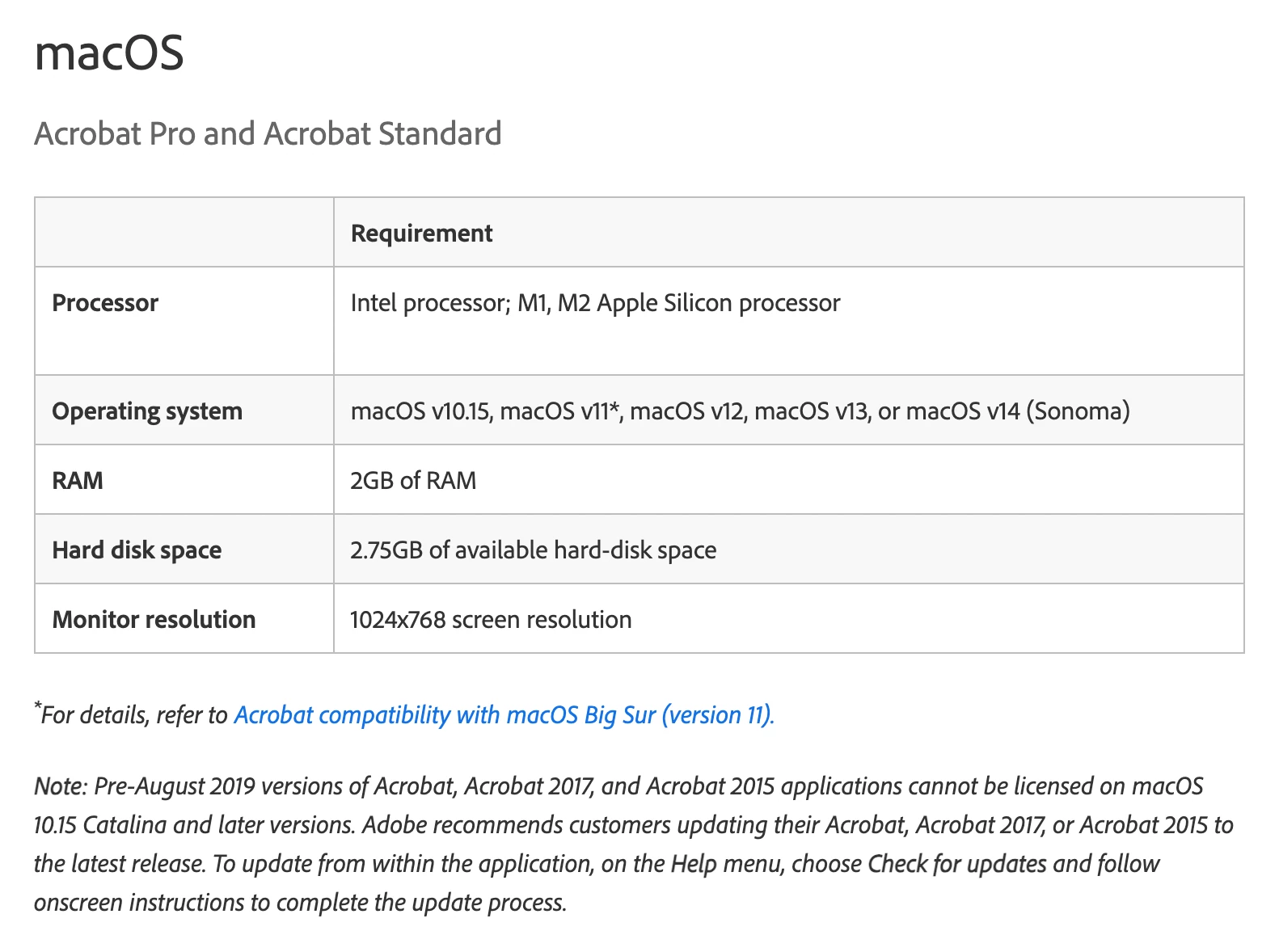 macOS

Acrobat Pro and Acrobat Standard

| | Requirement |
|---|---|
| Processor | Intel processor; M1, M2 Apple Silicon processor |
| Operating system | macOS v10.15, macOS v11*, macOS v12, macOS v13, or macOS v14 (Sonoma) |
| RAM | 2GB of RAM |
| Hard disk space | 2.75GB of available hard-disk space |
| Monitor resolution | 1024x768 screen resolution |

*For details, refer to Acrobat compatibility with macOS Big Sur (version 11).

Note: Pre-August 2019 versions of Acrobat, Acrobat 2017, and Acrobat 2015 applications cannot be licensed on macOS 10.15 Catalina and later versions. Adobe recommends customers updating their Acrobat, Acrobat 2017, or Acrobat 2015 to the latest release. To update from within the application, on the Help menu, choose Check for updates and follow onscreen instructions to complete the update process.